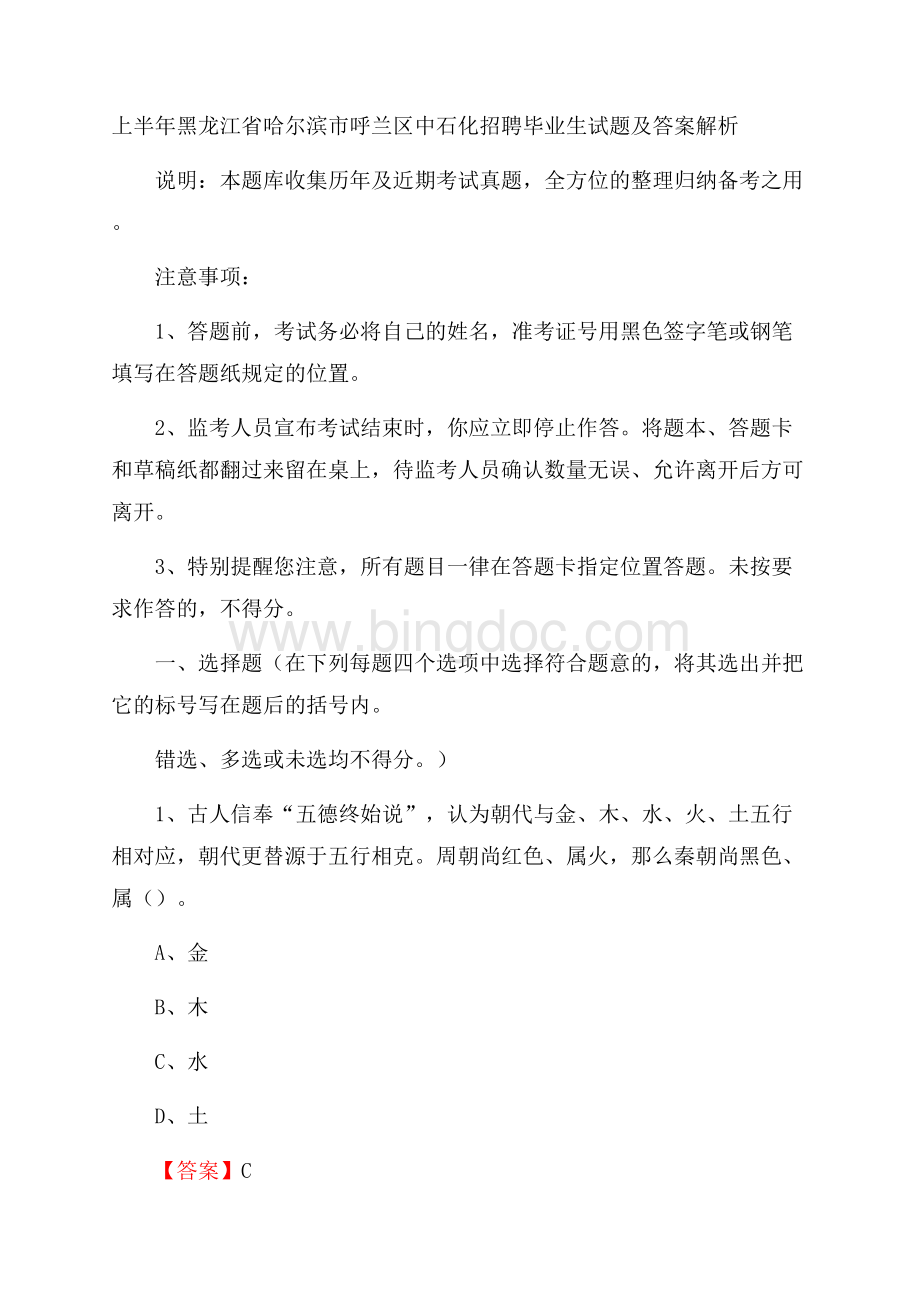 上半年黑龙江省哈尔滨市呼兰区中石化招聘毕业生试题及答案解析

说明：本题库收集历年及近期考试真题，全方位的整理归纳备考之用。

注意事项：

1、答题前，考试务必将自己的姓名，准考证号用黑色签字笔或钢笔填写在答题纸规定的位置。

2、监考人员宣布考试结束时，你应立即停止作答。将题本、答题卡和草稿纸都翻过来留在桌上，待监考人员确认数量无误、允许离开后方可离开。

3、特别提醒您注意，所有题目一律在答题卡指定位置答题。未按要求作答的，不得分。

www.bingdoc.com

一、选择题（在下列每题四个选项中选择符合题意的，将其选出并把它的标号写在题后的括号内。

错选、多选或未选均不得分。）

1、古人信奉“五德终始说”，认为朝代与金、木、水、火、土五行相对应，朝代更替源于五行相克。周朝尚红色、属火，那么秦朝尚黑色、属（）。

A、金

B、木

C、水

D、土

【答案】C